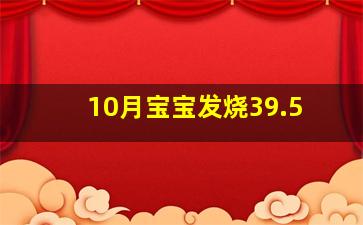 10月宝宝发烧39.5